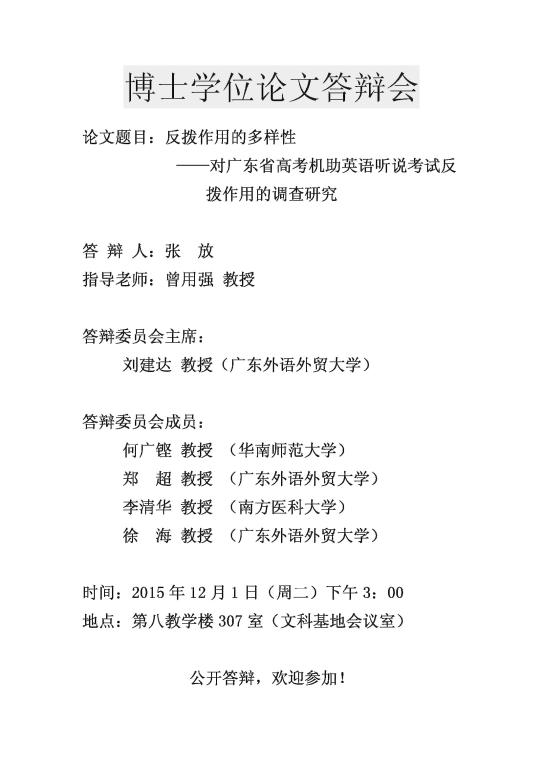 博士学位论文答辩会

论文题目：反拨作用的多样性
——对广东省高考机助英语听说考试反拨作用的调查研究

答 辩 人：张 放
指导老师：曾用强 教授

答辩委员会主席：
刘建达 教授（广东外语外贸大学）

答辩委员会成员：
何广铿 教授 （华南师范大学）
郑 超 教授 （广东外语外贸大学）
李清华 教授 （南方医科大学）
徐 海 教授 （广东外语外贸大学）

时间：2015 年 12 月 1 日（周二）下午 3：00
地点：第八教学楼 307 室（文科基地会议室）

公开答辩，欢迎参加！